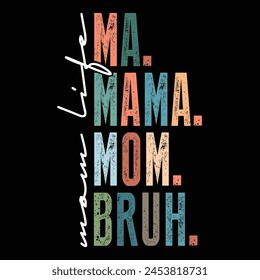 mom life
MA.
MAMA.
MOM.
BRUH.

shutterstock.com · 2453818731